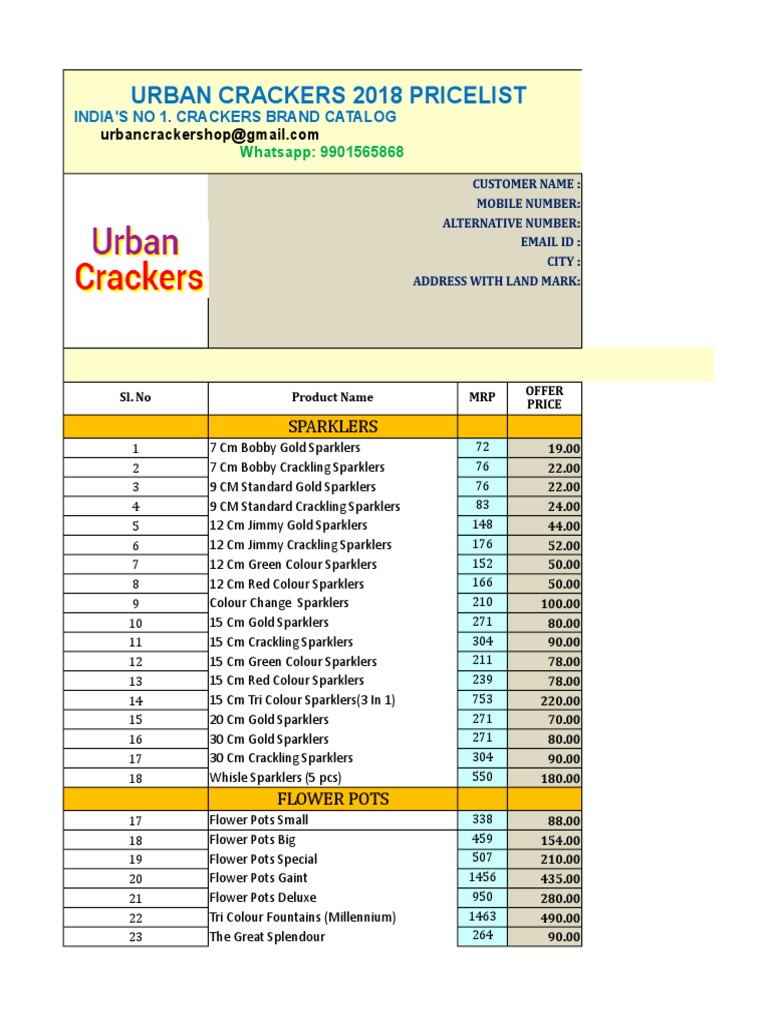 URBAN CRACKERS 2018 PRICELIST
INDIA'S NO 1. CRACKERS BRAND CATALOG
urbancrackershop@gmail.com
Whatsapp: 9901565868

Urban Crackers

CUSTOMER NAME :
MOBILE NUMBER:
ALTERNATIVE NUMBER:
EMAIL ID :
CITY :
ADDRESS WITH LAND MARK:

| Sl. No | Product Name | MRP | OFFER PRICE |
|---|---|---|---|
| | SPARKLERS | | |
| 1 | 7 Cm Bobby Gold Sparklers | 72 | 19.00 |
| 2 | 7 Cm Bobby Crackling Sparklers | 76 | 22.00 |
| 3 | 9 CM Standard Gold Sparklers | 76 | 22.00 |
| 4 | 9 CM Standard Crackling Sparklers | 83 | 24.00 |
| 5 | 12 Cm Jimmy Gold Sparklers | 148 | 44.00 |
| 6 | 12 Cm Jimmy Crackling Sparklers | 176 | 52.00 |
| 7 | 12 Cm Green Colour Sparklers | 152 | 50.00 |
| 8 | 12 Cm Red Colour Sparklers | 166 | 50.00 |
| 9 | Colour Change Sparklers | 210 | 100.00 |
| 10 | 15 Cm Gold Sparklers | 271 | 80.00 |
| 11 | 15 Cm Crackling Sparklers | 304 | 90.00 |
| 12 | 15 Cm Green Colour Sparklers | 211 | 78.00 |
| 13 | 15 Cm Red Colour Sparklers | 239 | 78.00 |
| 14 | 15 Cm Tri Colour Sparklers(3 In 1) | 753 | 220.00 |
| 15 | 20 Cm Gold Sparklers | 271 | 70.00 |
| 16 | 30 Cm Gold Sparklers | 271 | 80.00 |
| 17 | 30 Cm Crackling Sparklers | 304 | 90.00 |
| 18 | Whisle Sparklers (5 pcs) | 550 | 180.00 |
| | FLOWER POTS | | |
| 17 | Flower Pots Small | 338 | 88.00 |
| 18 | Flower Pots Big | 459 | 154.00 |
| 19 | Flower Pots Special | 507 | 210.00 |
| 20 | Flower Pots Gaint | 1456 | 435.00 |
| 21 | Flower Pots Deluxe | 950 | 280.00 |
| 22 | Tri Colour Fountains (Millennium) | 1463 | 490.00 |
| 23 | The Great Splendour | 264 | 90.00 |